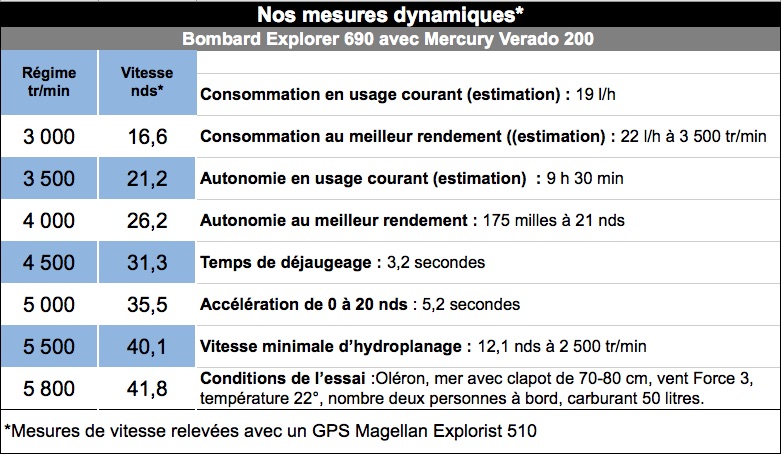 Nos mesures dynamiques*

Bombard Explorer 690 avec Mercury Verado 200

| Régime tr/min | Vitesse nds* | Consommation en usage courant (estimation) : 19 l/h |
|---|---|---|
| 3 000 | 16,6 | Consommation au meilleur rendement ((estimation) : 22 l/h à 3 500 tr/min |
| 3 500 | 21,2 | Autonomie en usage courant (estimation) : 9 h 30 min |
| 4 000 | 26,2 | Autonomie au meilleur rendement : 175 milles à 21 nds |
| 4 500 | 31,3 | Temps de déjaugeage : 3,2 secondes |
| 5 000 | 35,5 | Accélération de 0 à 20 nds : 5,2 secondes |
| 5 500 | 40,1 | Vitesse minimale d'hydroplanage : 12,1 nds à 2 500 tr/min |
| 5 800 | 41,8 | Conditions de l'essai :Oléron, mer avec clapot de 70-80 cm, vent Force 3, température 22°, nombre deux personnes à bord, carburant 50 litres. |

*Mesures de vitesse relevées avec un GPS Magellan Explorist 510